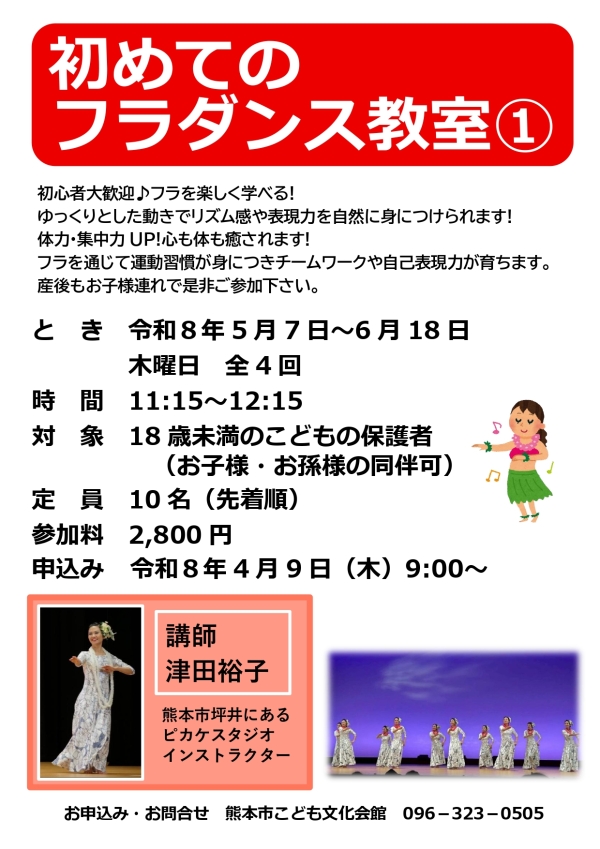 初めての
フラダンス教室①

初心者大歓迎♪フラを楽しく学べる!
ゆっくりとした動きでリズム感や表現力を自然に身につけられます!
体力・集中力UP!心も体も癒されます!
フラを通じて運動習慣が身につきチームワークや自己表現力が育ちます。
産後もお子様連れで是非ご参加下さい。

とき 令和8年5月7日～6月18日
木曜日 全4回
時間 11:15～12:15
対象 18歳未満のこどもの保護者
（お子様・お孫様の同伴可）
定員 10名（先着順）
参加料 2,800円
申込み 令和8年4月9日（木）9:00～

講師
津田裕子

熊本市坪井にある
ピカケスタジオ
インストラクター

お申込み・お問合せ 熊本市こども文化会館 096－323－0505